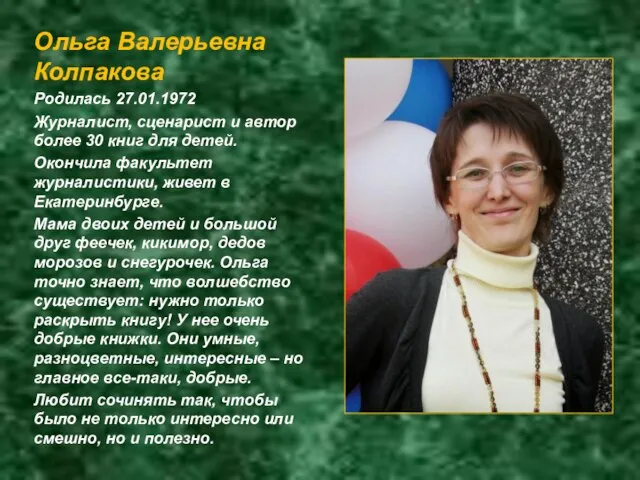 Ольга Валерьевна Колпакова

Родилась 27.01.1972

Журналист, сценарист и автор более 30 книг для детей.

Окончила факультет журналистики, живет в Екатеринбурге.

Мама двоих детей и большой друг феечек, кикимор, дедов морозов и снегурочек. Ольга точно знает, что волшебство существует: нужно только раскрыть книгу! У нее очень добрые книжки. Они умные, разноцветные, интересные – но главное все-таки, добрые.

Любит сочинять так, чтобы было не только интересно или смешно, но и полезно.